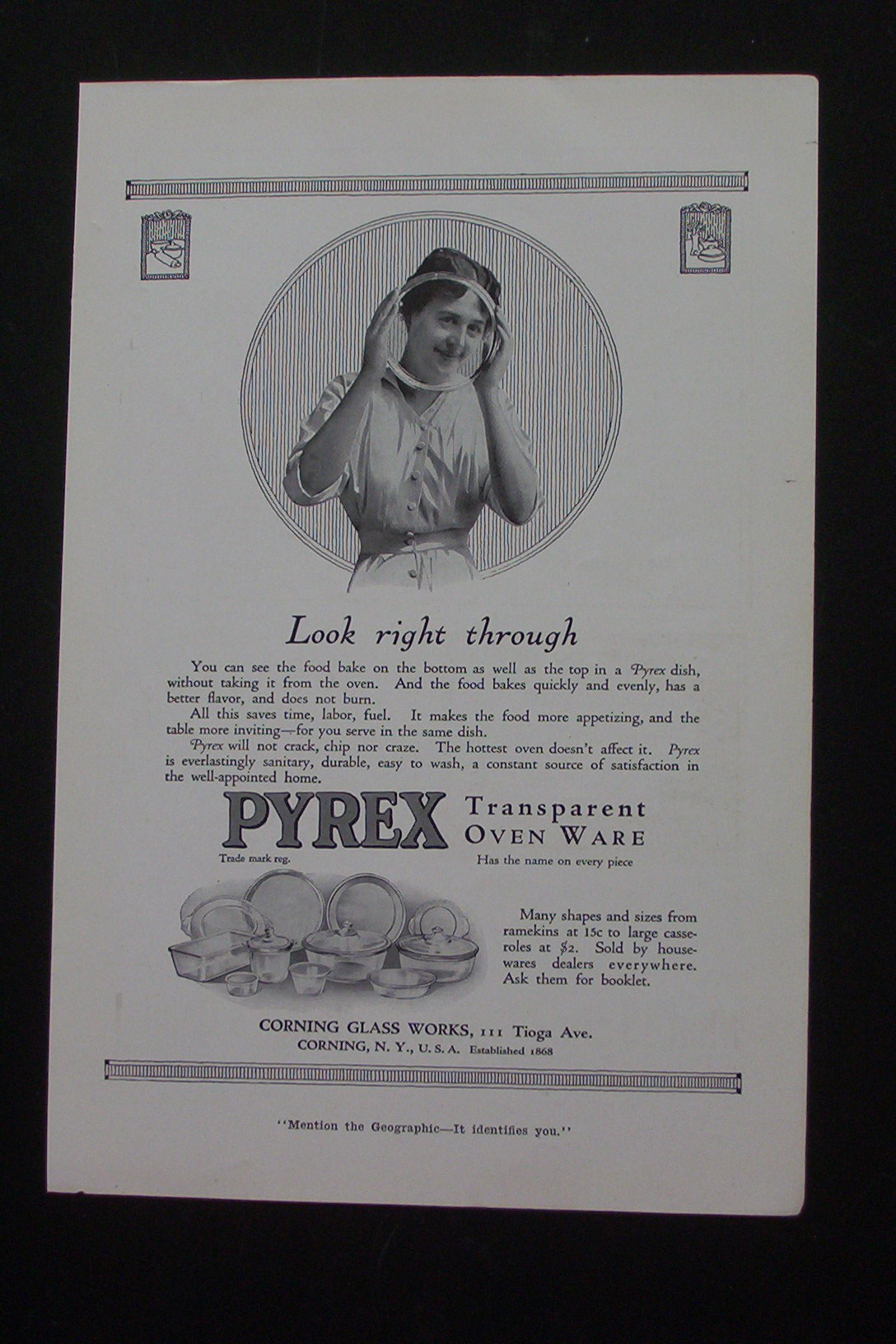 Look right through

You can see the food bake on the bottom as well as the top in a Pyrex dish, without taking it from the oven. And the food bakes quickly and evenly, has a better flavor, and does not burn.

All this saves time, labor, fuel. It makes the food more appetizing, and the table more inviting—for you serve in the same dish.

Pyrex will not crack, chip nor craze. The hottest oven doesn't affect it. Pyrex is everlastingly sanitary, durable, easy to wash, a constant source of satisfaction in the well-appointed home.

PYREX Transparent OVEN WARE

Trade mark reg.

Has the name on every piece

Many shapes and sizes from ramekins at 15c to large casseroles at $2. Sold by housewares dealers everywhere. Ask them for booklet.

CORNING GLASS WORKS, 111 Tioga Ave.
CORNING, N. Y., U. S. A. Established 1868

"Mention the Geographic—It identifies you."